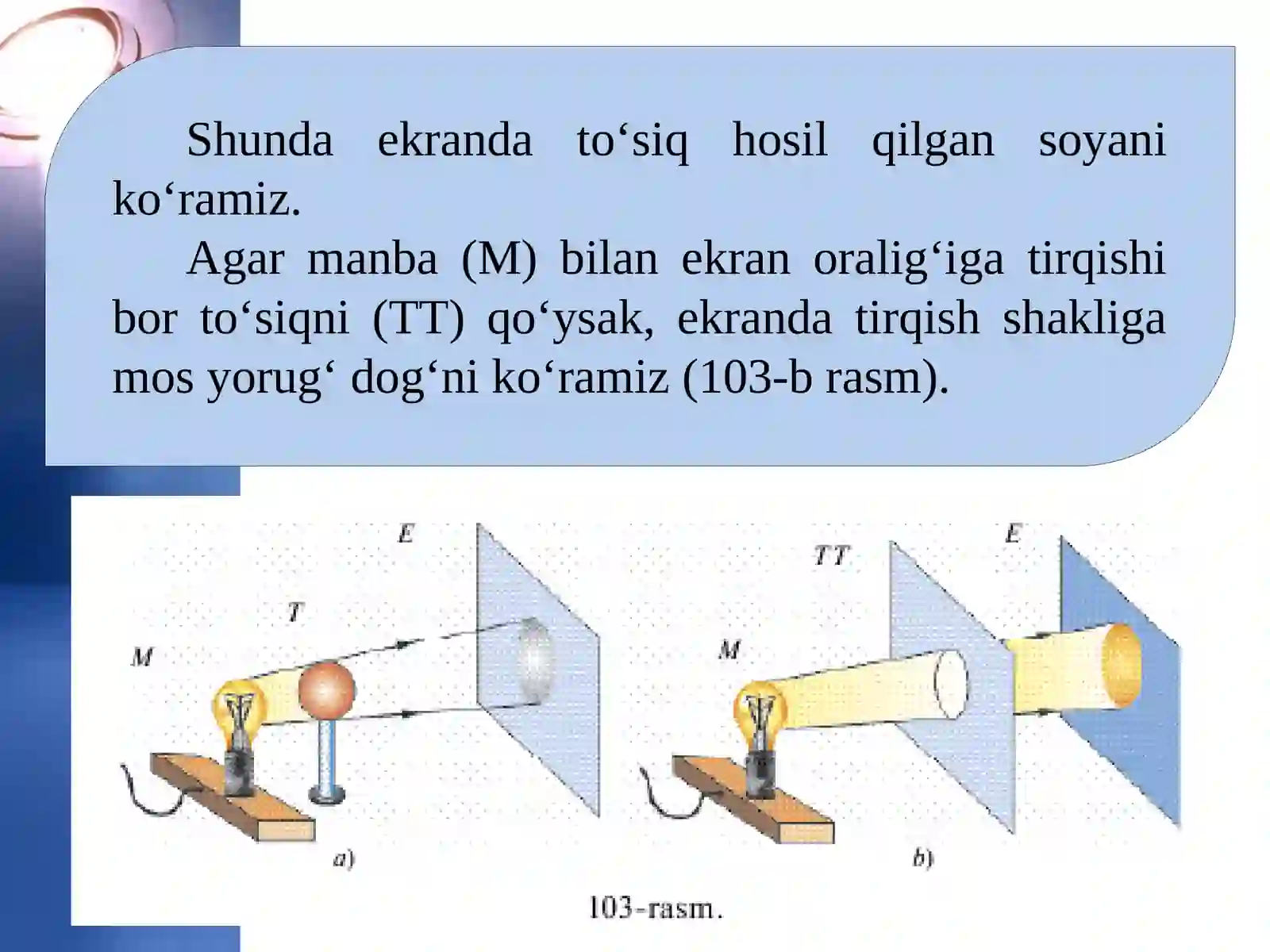 Shunda ekranda to‘siq hosil qilgan soyani ko‘ramiz.

Agar manba (M) bilan ekran oralig‘iga tirqishi bor to‘siqni (TT) qo‘ysak, ekranda tirqish shakliga mos yorug‘ dog‘ni ko‘ramiz (103-b rasm).

E
T
M
a)

TT
E
M
b)

103-rasm.